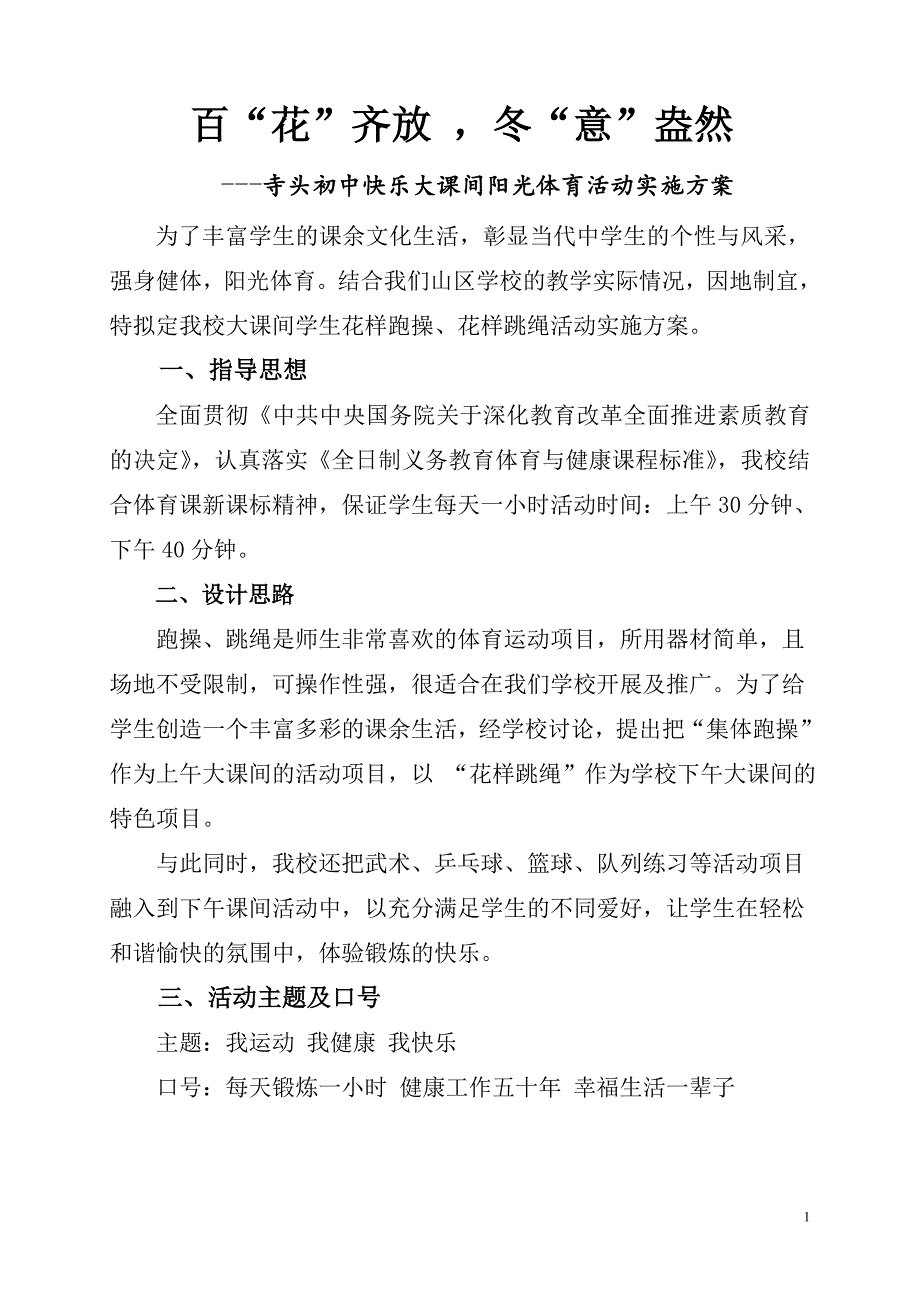 百“花”齐放 ，冬“意”盎然

---寺头初中快乐大课间阳光体育活动实施方案

为了丰富学生的课余文化生活，彰显当代中学生的个性与风采，强身健体，阳光体育。结合我们山区学校的教学实际情况，因地制宜，特拟定我校大课间学生花样跑操、花样跳绳活动实施方案。

一、指导思想

全面贯彻《中共中央国务院关于深化教育改革全面推进素质教育的决定》，认真落实《全日制义务教育体育与健康课程标准》，我校结合体育课新课标精神，保证学生每天一小时活动时间：上午 30 分钟、下午 40 分钟。

二、设计思路

跑操、跳绳是师生非常喜欢的体育运动项目，所用器材简单，且场地不受限制，可操作性强，很适合在我们学校开展及推广。为了给学生创造一个丰富多彩的课余生活，经学校讨论，提出把“集体跑操”作为上午大课间的活动项目，以 “花样跳绳”作为学校下午大课间的特色项目。

与此同时，我校还把武术、乒乓球、篮球、队列练习等活动项目融入到下午课间活动中，以充分满足学生的不同爱好，让学生在轻松和谐愉快的氛围中，体验锻炼的快乐。

三、活动主题及口号

主题：我运动 我健康 我快乐

口号：每天锻炼一小时 健康工作五十年 幸福生活一辈子

1